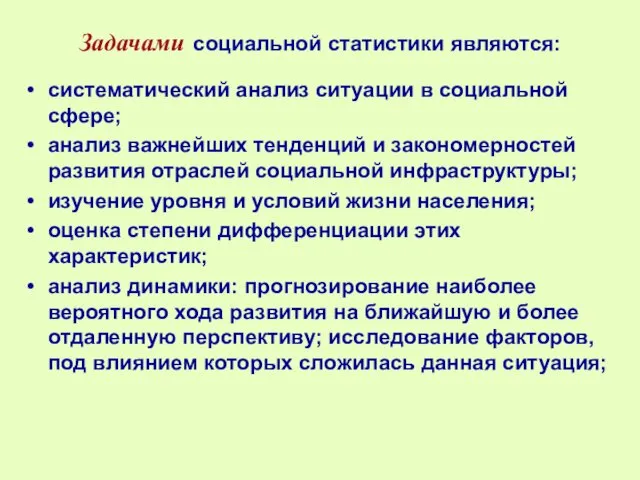 Задачами социальной статистики являются:

• систематический анализ ситуации в социальной сфере;
• анализ важнейших тенденций и закономерностей развития отраслей социальной инфраструктуры;
• изучение уровня и условий жизни населения;
• оценка степени дифференциации этих характеристик;
• анализ динамики: прогнозирование наиболее вероятного хода развития на ближайшую и более отдаленную перспективу; исследование факторов, под влиянием которых сложилась данная ситуация;